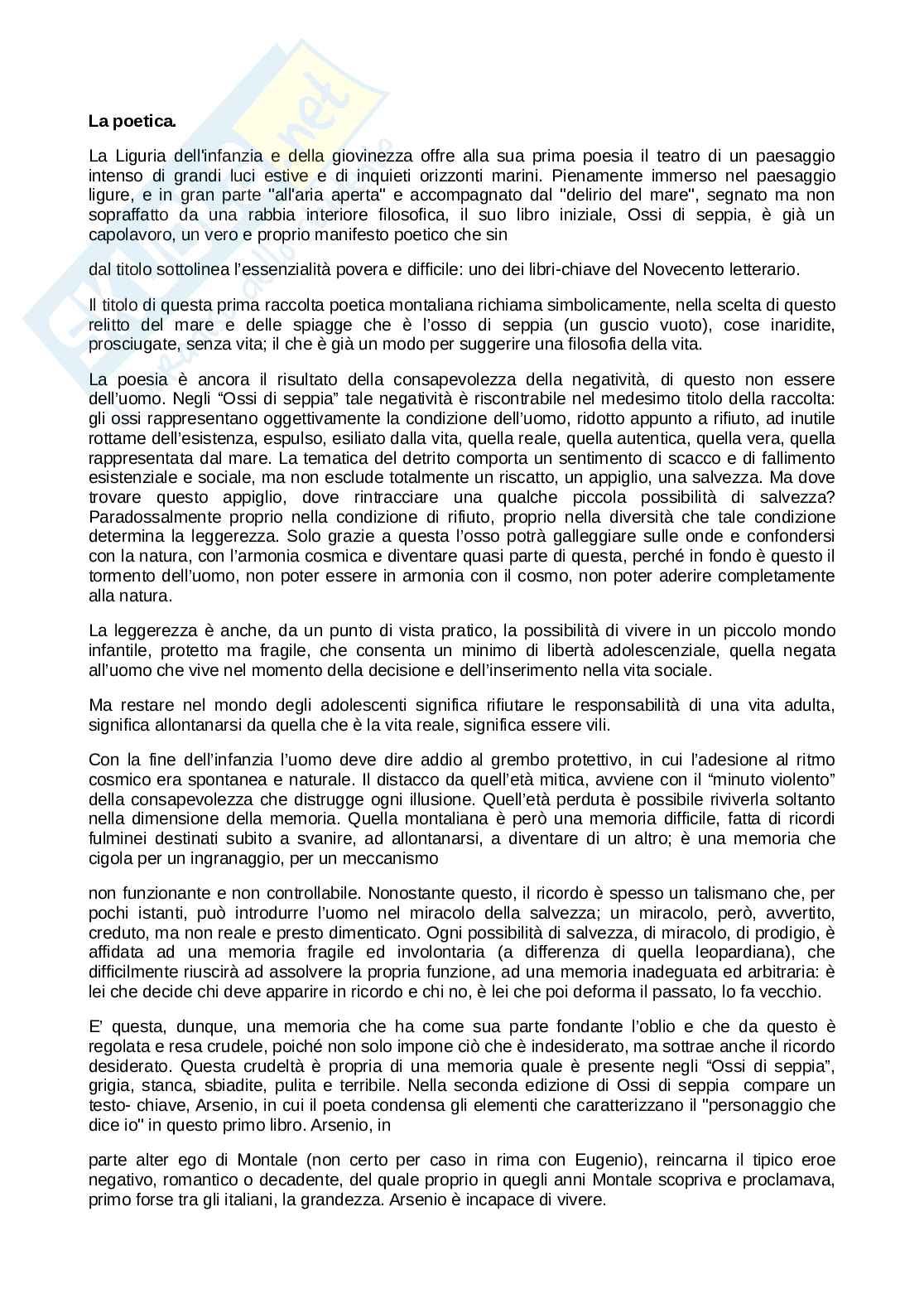 La poetica.

La Liguria dell'infanzia e della giovinezza offre alla sua prima poesia il teatro di un paesaggio intenso di grandi luci estive e di inquieti orizzonti marini. Pienamente immerso nel paesaggio ligure, e in gran parte "all'aria aperta" e accompagnato dal "delirio del mare", segnato ma non sopraffatto da una rabbia interiore filosofica, il suo libro iniziale, Ossi di seppia, è già un capolavoro, un vero e proprio manifesto poetico che sin

dal titolo sottolinea l'essenzialità povera e difficile: uno dei libri-chiave del Novecento letterario.

Il titolo di questa prima raccolta poetica montaliana richiama simbolicamente, nella scelta di questo relitto del mare e delle spiagge che è l'osso di seppia (un guscio vuoto), cose inaridite, prosciugate, senza vita; il che è già un modo per suggerire una filosofia della vita.

La poesia è ancora il risultato della consapevolezza della negatività, di questo non essere dell'uomo. Negli "Ossi di seppia" tale negatività è riscontrabile nel medesimo titolo della raccolta: gli ossi rappresentano oggettivamente la condizione dell'uomo, ridotto appunto a rifiuto, ad inutile rottame dell'esistenza, espulso, esiliato dalla vita, quella reale, quella autentica, quella vera, quella rappresentata dal mare. La tematica del detrito comporta un sentimento di scacco e di fallimento esistenziale e sociale, ma non esclude totalmente un riscatto, un appiglio, una salvezza. Ma dove trovare questo appiglio, dove rintracciare una qualche piccola possibilità di salvezza? Paradossalmente proprio nella condizione di rifiuto, proprio nella diversità che tale condizione determina la leggerezza. Solo grazie a questa l'osso potrà galleggiare sulle onde e confondersi con la natura, con l'armonia cosmica e diventare quasi parte di questa, perché in fondo è questo il tormento dell'uomo, non poter essere in armonia con il cosmo, non poter aderire completamente alla natura.

La leggerezza è anche, da un punto di vista pratico, la possibilità di vivere in un piccolo mondo infantile, protetto ma fragile, che consenta un minimo di libertà adolescenziale, quella negata all'uomo che vive nel momento della decisione e dell'inserimento nella vita sociale.

Ma restare nel mondo degli adolescenti significa rifiutare le responsabilità di una vita adulta, significa allontanarsi da quella che è la vita reale, significa essere vili.

Con la fine dell'infanzia l'uomo deve dire addio al grembo protettivo, in cui l'adesione al ritmo cosmico era spontanea e naturale. Il distacco da quell'età mitica, avviene con il "minuto violento" della consapevolezza che distrugge ogni illusione. Quell'età perduta è possibile riviverla soltanto nella dimensione della memoria. Quella montaliana è però una memoria difficile, fatta di ricordi fulminei destinati subito a svanire, ad allontanarsi, a diventare di un altro; è una memoria che cigola per un ingranaggio, per un meccanismo

non funzionante e non controllabile. Nonostante questo, il ricordo è spesso un talismano che, per pochi istanti, può introdurre l'uomo nel miracolo della salvezza; un miracolo, però, avvertito, creduto, ma non reale e presto dimenticato. Ogni possibilità di salvezza, di miracolo, di prodigio, è affidata ad una memoria fragile ed involontaria (a differenza di quella leopardiana), che difficilmente riuscirà ad assolvere la propria funzione, ad una memoria inadeguata ed arbitraria: è lei che decide chi deve apparire in ricordo e chi no, è lei che poi deforma il passato, lo fa vecchio.

E' questa, dunque, una memoria che ha come sua parte fondante l'oblio e che da questo è regolata e resa crudele, poiché non solo impone ciò che è indesiderato, ma sottrae anche il ricordo desiderato. Questa crudeltà è propria di una memoria quale è presente negli "Ossi di seppia", grigia, stanca, sbiadite, pulita e terribile. Nella seconda edizione di Ossi di seppia compare un testo- chiave, Arsenio, in cui il poeta condensa gli elementi che caratterizzano il "personaggio che dice io" in questo primo libro. Arsenio, in

parte alter ego di Montale (non certo per caso in rima con Eugenio), reincarna il tipico eroe negativo, romantico o decadente, del quale proprio in quegli anni Montale scopriva e proclamava, primo forse tra gli italiani, la grandezza. Arsenio è incapace di vivere.